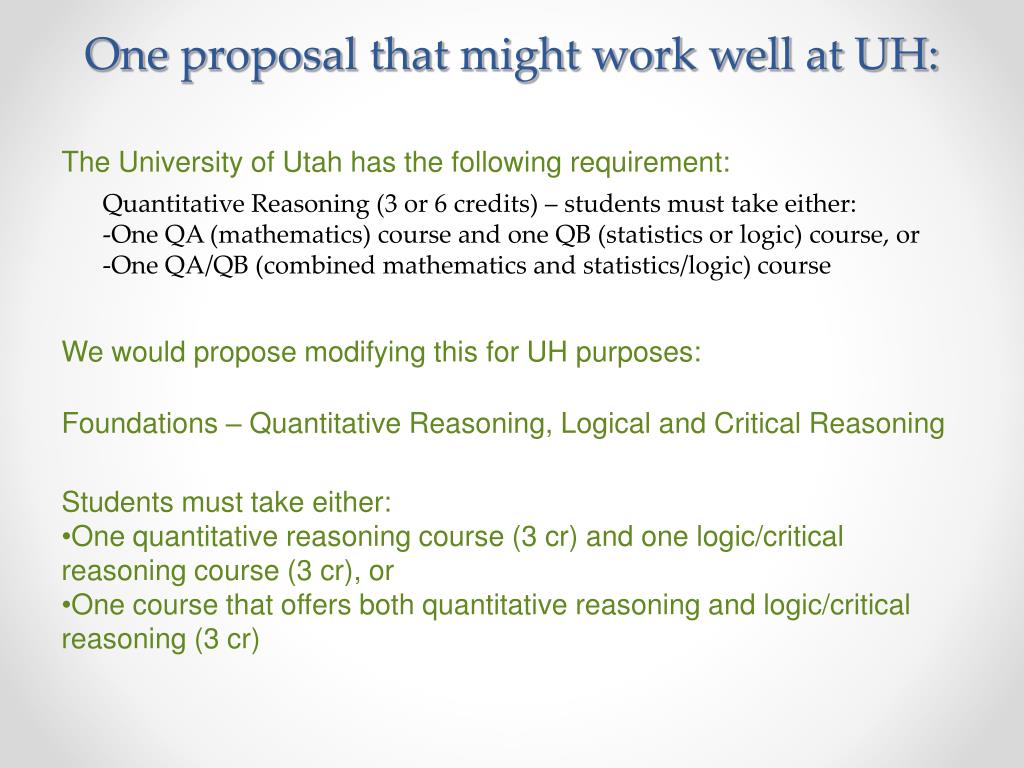 One proposal that might work well at UH:

The University of Utah has the following requirement:

Quantitative Reasoning (3 or 6 credits) – students must take either:
-One QA (mathematics) course and one QB (statistics or logic) course, or
-One QA/QB (combined mathematics and statistics/logic) course

We would propose modifying this for UH purposes:

Foundations – Quantitative Reasoning, Logical and Critical Reasoning

Students must take either:
•One quantitative reasoning course (3 cr) and one logic/critical reasoning course (3 cr), or
•One course that offers both quantitative reasoning and logic/critical reasoning (3 cr)